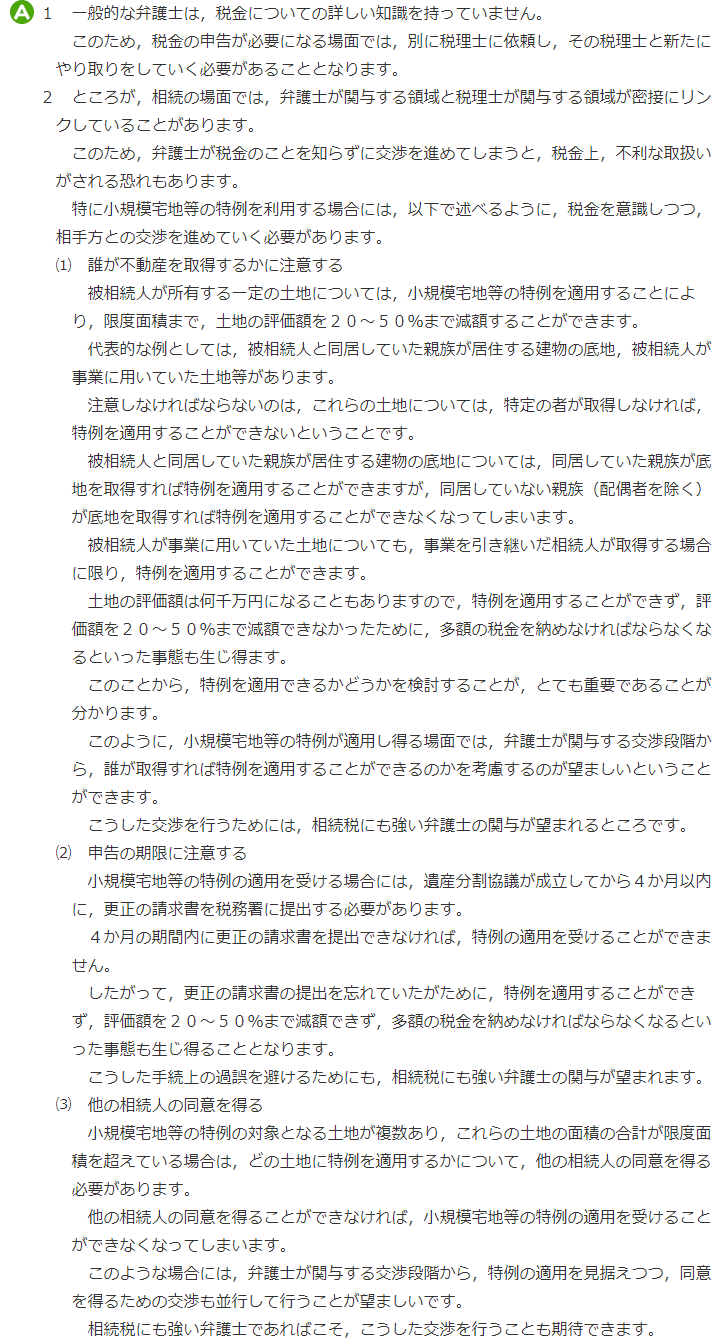 A 1　一般的な弁護士は，税金についての詳しい知識を持っていません。

このため，税金の申告が必要になる場面では，別に税理士に依頼し，その税理士と新たにやり取りをしていく必要があることとなります。

2　ところが，相続の場面では，弁護士が関与する領域と税理士が関与する領域が密接にリンクしていることがあります。

このため，弁護士が税金のことを知らずに交渉を進めてしまうと，税金上，不利な取扱いがされる恐れもあります。

特に小規模宅地等の特例を利用する場合には，以下で述べるように，税金を意識しつつ，相手方との交渉を進めていく必要があります。

⑴　誰が不動産を取得するかに注意する

被相続人が所有する一定の土地については，小規模宅地等の特例を適用することにより，限度面積まで，土地の評価額を２０～５０％まで減額することができます。

代表的な例としては，被相続人と同居していた親族が居住する建物の底地，被相続人が事業に用いていた土地等があります。

注意しなければならないのは，これらの土地については，特定の者が取得しなければ，特例を適用することができないということです。

被相続人と同居していた親族が居住する建物の底地については，同居していた親族が底地を取得すれば特例を適用することができますが，同居していない親族（配偶者を除く）が底地を取得すれば特例を適用することができなくなってしまいます。

被相続人が事業に用いていた土地についても，事業を引き継いだ相続人が取得する場合に限り，特例を適用することができます。

土地の評価額は何千万円になることもありますので，特例を適用することができず，評価額を２０～５０％まで減額できなかったために，多額の税金を納めなければならなくなるといった事態も生じ得ます。

このことから，特例を適用できるかどうかを検討することが，とても重要であることが分かります。

このように，小規模宅地等の特例が適用し得る場面では，弁護士が関与する交渉段階から，誰が取得すれば特例を適用することができるのかを考慮するのが望ましいということができます。

こうした交渉を行うためには，相続税にも強い弁護士の関与が望まれるところです。

⑵　申告の期限に注意する

小規模宅地等の特例の適用を受ける場合には，遺産分割協議が成立してから４か月以内に，更正の請求書を税務署に提出する必要があります。

４か月の期間内に更正の請求書を提出できなければ，特例の適用を受けることができません。

したがって，更正の請求書の提出を忘れていたがために，特例を適用することができず，評価額を２０～５０％まで減額できず，多額の税金を納めなければならなくなるといった事態も生じ得ることとなります。

こうした手続上の過誤を避けるためにも，相続税にも強い弁護士の関与が望まれます。

⑶　他の相続人の同意を得る

小規模宅地等の特例の対象となる土地が複数あり，これらの土地の面積の合計が限度面積を超えている場合は，どの土地に特例を適用するかについて，他の相続人の同意を得る必要があります。

他の相続人の同意を得ることができなければ，小規模宅地等の特例の適用を受けることができなくなってしまいます。

このような場合には，弁護士が関与する交渉段階から，特例の適用を見据えつつ，同意を得るための交渉も並行して行うことが望ましいです。

相続税にも強い弁護士であればこそ，こうした交渉を行うことも期待できます。